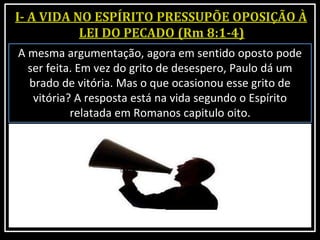 I- A VIDA NO ESPÍRITO PRESSUPÕE OPOSIÇÃO À LEI DO PECADO (Rm 8:1-4)

A mesma argumentação, agora em sentido oposto pode ser feita. Em vez do grito de desespero, Paulo dá um brado de vitória. Mas o que ocasionou esse grito de vitória? A resposta está na vida segundo o Espírito relatada em Romanos capitulo oito.